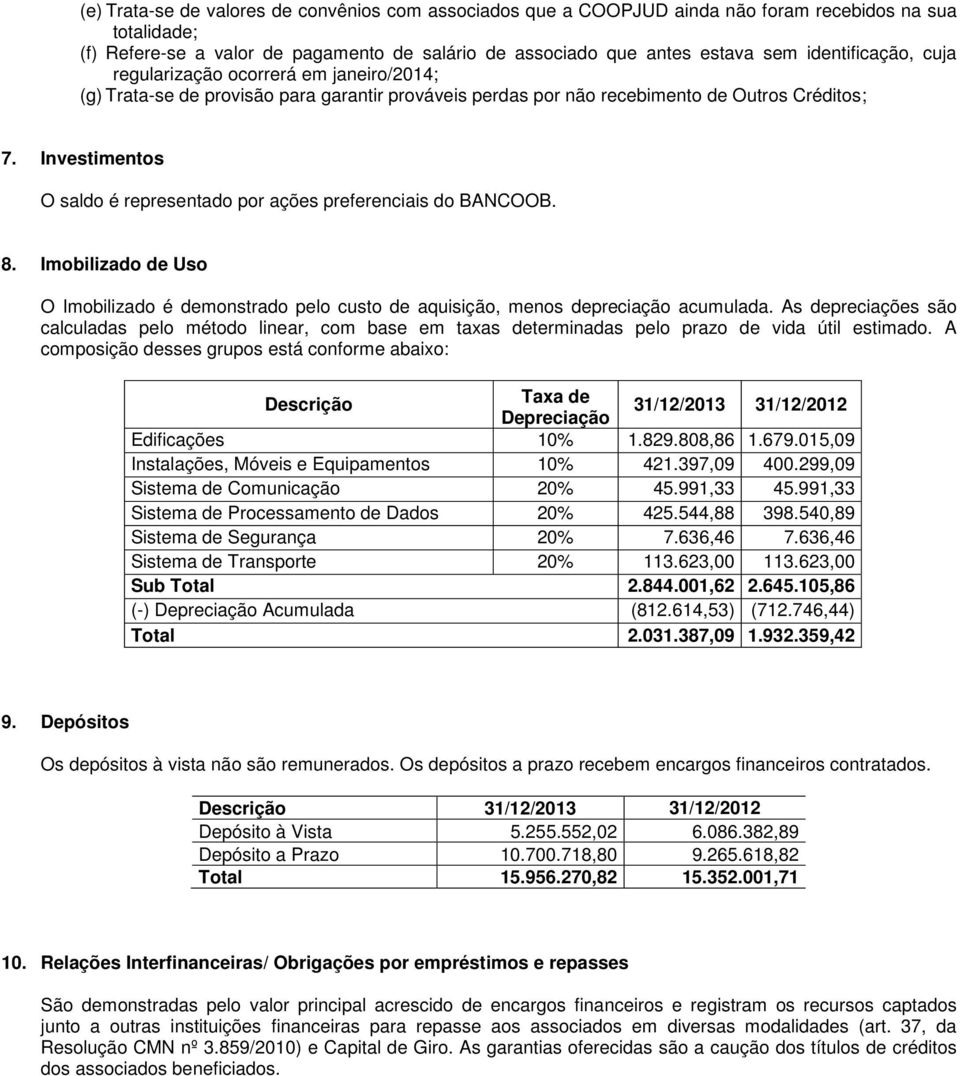 (e) Trata-se de valores de convênios com associados que a COOPJUD ainda não foram recebidos na sua totalidade;
(f) Refere-se a valor de pagamento de salário de associado que antes estava sem identificação, cuja regularização ocorrerá em janeiro/2014;
(g) Trata-se de provisão para garantir prováveis perdas por não recebimento de Outros Créditos;

7. Investimentos

O saldo é representado por ações preferenciais do BANCOOB.

8. Imobilizado de Uso

O Imobilizado é demonstrado pelo custo de aquisição, menos depreciação acumulada. As depreciações são calculadas pelo método linear, com base em taxas determinadas pelo prazo de vida útil estimado. A composição desses grupos está conforme abaixo:

| Descrição | Taxa de Depreciação | 31/12/2013 | 31/12/2012 |
|---|---|---|---|
| Edificações | 10% | 1.829.808,86 | 1.679.015,09 |
| Instalações, Móveis e Equipamentos | 10% | 421.397,09 | 400.299,09 |
| Sistema de Comunicação | 20% | 45.991,33 | 45.991,33 |
| Sistema de Processamento de Dados | 20% | 425.544,88 | 398.540,89 |
| Sistema de Segurança | 20% | 7.636,46 | 7.636,46 |
| Sistema de Transporte | 20% | 113.623,00 | 113.623,00 |
| Sub Total | | 2.844.001,62 | 2.645.105,86 |
| (-) Depreciação Acumulada | | (812.614,53) | (712.746,44) |
| Total | | 2.031.387,09 | 1.932.359,42 |

9. Depósitos

Os depósitos à vista não são remunerados. Os depósitos a prazo recebem encargos financeiros contratados.

| Descrição | 31/12/2013 | 31/12/2012 |
|---|---|---|
| Depósito à Vista | 5.255.552,02 | 6.086.382,89 |
| Depósito a Prazo | 10.700.718,80 | 9.265.618,82 |
| Total | 15.956.270,82 | 15.352.001,71 |

10. Relações Interfinanceiras/ Obrigações por empréstimos e repasses

São demonstradas pelo valor principal acrescido de encargos financeiros e registram os recursos captados junto a outras instituições financeiras para repasse aos associados em diversas modalidades (art. 37, da Resolução CMN nº 3.859/2010) e Capital de Giro. As garantias oferecidas são a caução dos títulos de créditos dos associados beneficiados.